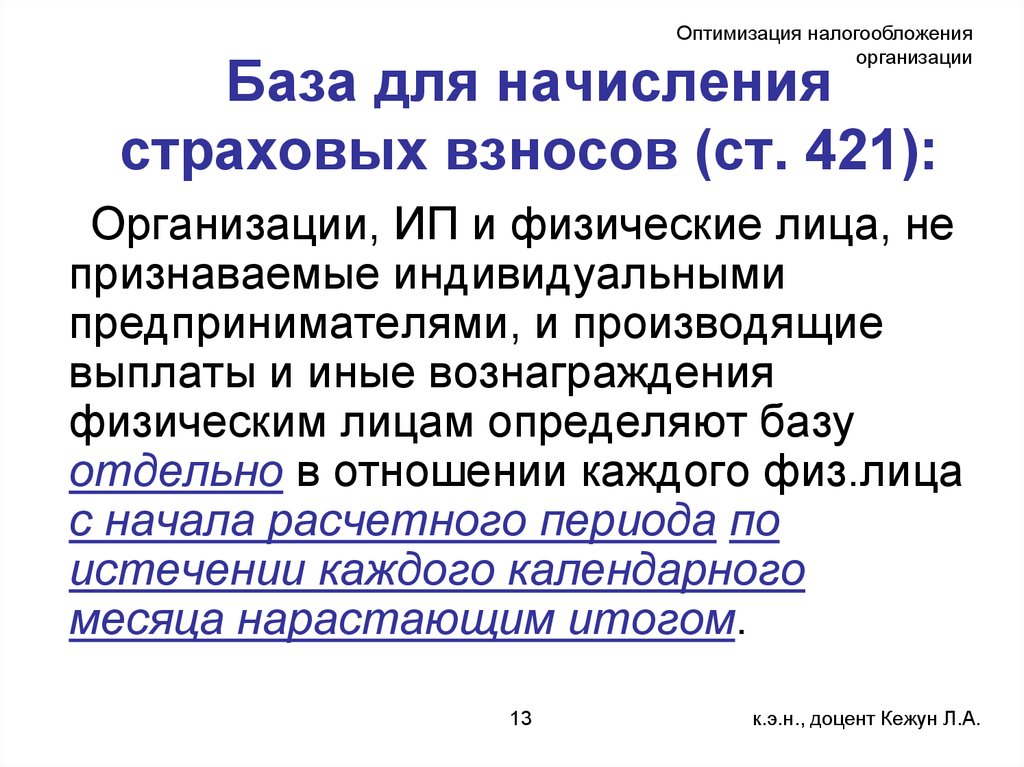 Оптимизация налогообложения организации

База для начисления страховых взносов (ст. 421):

Организации, ИП и физические лица, не признаваемые индивидуальными предпринимателями, и производящие выплаты и иные вознаграждения физическим лицам определяют базу отдельно в отношении каждого физ.лица с начала расчетного периода по истечении каждого календарного месяца нарастающим итогом.

13

к.э.н., доцент Кежун Л.А.